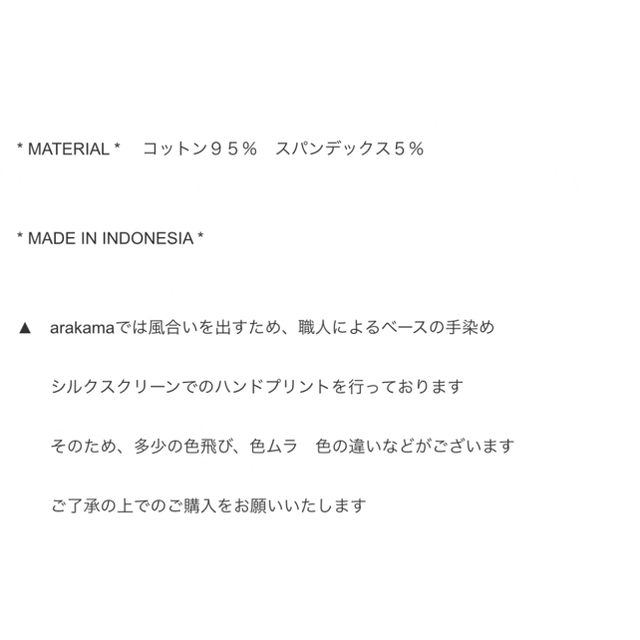 * MATERIAL *　 コットン９５%　スパンデックス５%

* MADE IN INDONESIA *

▲　arakamaでは風合いを出すため、職人によるベースの手染め

シルクスクリーンでのハンドプリントを行っております

そのため、多少の色飛び、色ムラ　色の違いなどがございます

ご了承の上でのご購入をお願いいたします